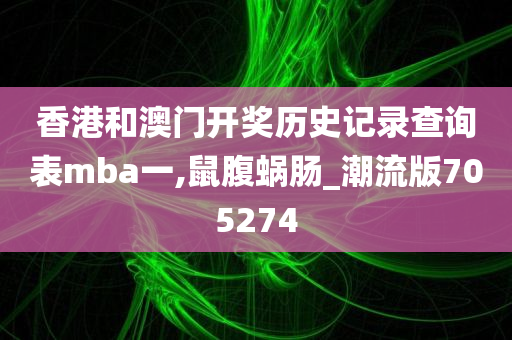 香港和澳门开奖历史记录查询表mba一,鼠腹蜗肠_潮流版705274